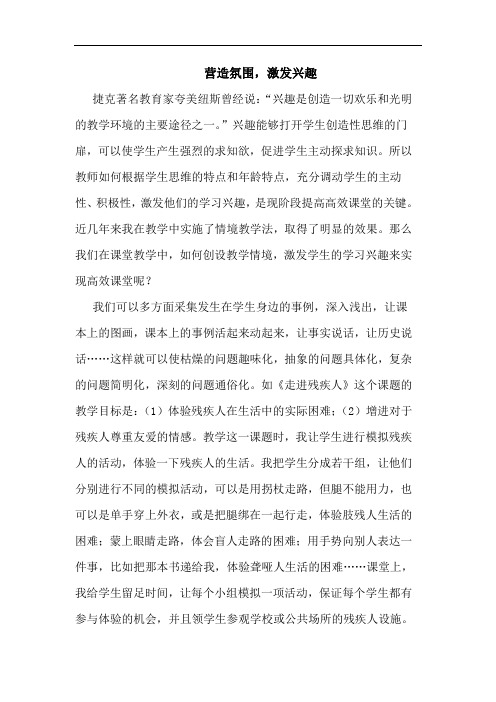 营造氛围，激发兴趣

捷克著名教育家夸美纽斯曾经说：“兴趣是创造一切欢乐和光明的教学环境的主要途径之一。”兴趣能够打开学生创造性思维的门扉，可以使学生产生强烈的求知欲，促进学生主动探求知识。所以教师如何根据学生思维的特点和年龄特点，充分调动学生的主动性、积极性，激发他们的学习兴趣，是现阶段提高高效课堂的关键。近几年来我在教学中实施了情境教学法，取得了明显的效果。那么我们在课堂教学中，如何创设教学情境，激发学生的学习兴趣来实现高效课堂呢？

我们可以多方面采集发生在学生身边的事例，深入浅出，让课本上的图画，课本上的事例活起来动起来，让事实说话，让历史说话……这样就可以使枯燥的问题趣味化，抽象的问题具体化，复杂的问题简明化，深刻的问题通俗化。如《走进残疾人》这个课题的教学目标是：（1）体验残疾人在生活中的实际困难；（2）增进对于残疾人尊重友爱的情感。教学这一课题时，我让学生进行模拟残疾人的活动，体验一下残疾人的生活。我把学生分成若干组，让他们分别进行不同的模拟活动，可以是用拐杖走路，但腿不能用力，也可以是单手穿上外衣，或是把腿绑在一起行走，体验肢残人生活的困难；蒙上眼睛走路，体会盲人走路的困难；用手势向别人表达一件事，比如把那本书递给我，体验聋哑人生活的困难……课堂上，我给学生留足时间，让每个小组模拟一项活动，保证每个学生都有参与体验的机会，并且领学生参观学校或公共场所的残疾人设施。